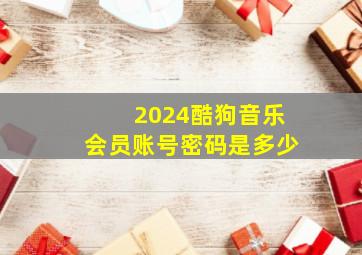 2024酷狗音乐
会员账号密码是多少